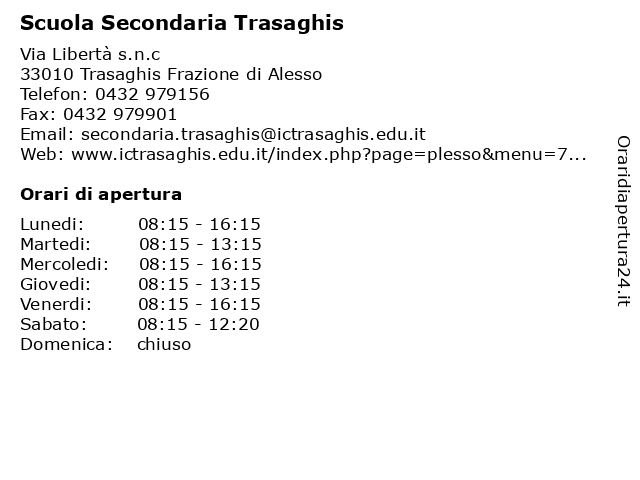 Scuola Secondaria Trasaghis

Via Libertà s.n.c
33010 Trasaghis Frazione di Alesso
Telefon: 0432 979156
Fax: 0432 979901
Email: secondaria.trasaghis@ictrasaghis.edu.it
Web: www.ictrasaghis.edu.it/index.php?page=plesso&menu=7...

Orari di apertura

| | |
|---|---|
| Lunedi: | 08:15 - 16:15 |
| Martedi: | 08:15 - 13:15 |
| Mercoledi: | 08:15 - 16:15 |
| Giovedi: | 08:15 - 13:15 |
| Venerdi: | 08:15 - 16:15 |
| Sabato: | 08:15 - 12:20 |
| Domenica: | chiuso |

Oraridiapertura24.it